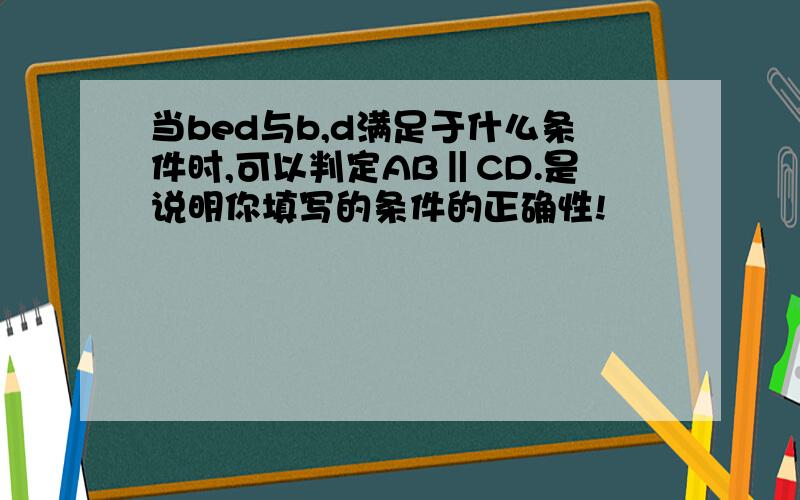 当bed与b,d满足于什么条件时,可以判定AB‖CD.是说明你填写的条件的正确性!